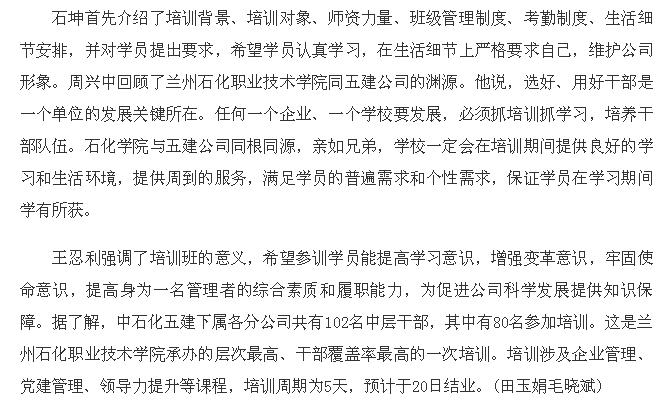 石坤首先介绍了培训背景、培训对象、师资力量、班级管理制度、考勤制度、生活细节安排，并对学员提出要求，希望学员认真学习，在生活细节上严格要求自己，维护公司形象。周兴中回顾了兰州石化职业技术学院同五建公司的渊源。他说，选好、用好干部是一个单位的发展关键所在。任何一个企业、一个学校要发展，必须抓培训抓学习，培养干部队伍。石化学院与五建公司同根同源，亲如兄弟，学校一定会在培训期间提供良好的学习和生活环境，提供周到的服务，满足学员的普遍需求和个性需求，保证学员在学习期间学有所获。

王忍利强调了培训班的意义，希望参训学员能提高学习意识，增强变革意识，牢固使命意识，提高身为一名管理者的综合素质和履职能力，为促进公司科学发展提供知识保障。据了解，中石化五建下属各分公司共有102名中层干部，其中有80名参加培训。这是兰州石化职业技术学院承办的层次最高、干部覆盖率最高的一次培训。培训涉及企业管理、党建管理、领导力提升等课程，培训周期为5天，预计于20日结业。（田玉娟毛晓斌）